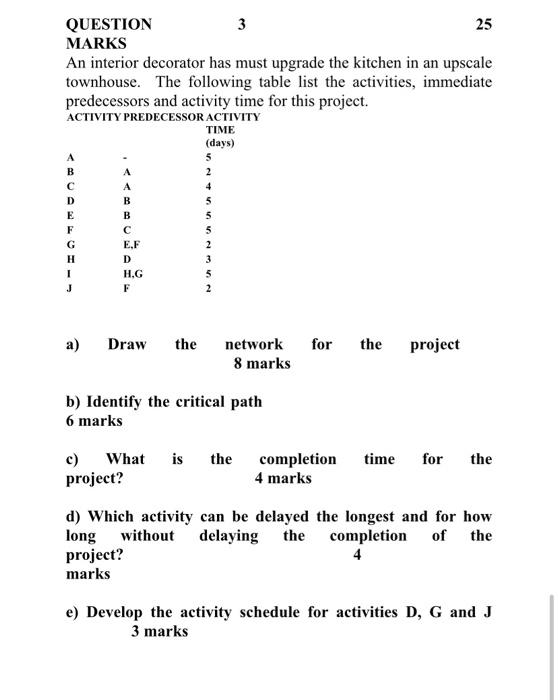 QUESTION 3 25 MARKS

An interior decorator has must upgrade the kitchen in an upscale townhouse. The following table list the activities, immediate predecessors and activity time for this project.

| ACTIVITY | PREDECESSOR | ACTIVITY TIME (days) |
|---|---|---|
| A | - | 5 |
| B | A | 2 |
| C | A | 4 |
| D | B | 5 |
| E | B | 5 |
| F | C | 5 |
| G | E,F | 2 |
| H | D | 3 |
| I | H,G | 5 |
| J | F | 2 |

a) Draw the network for the project 8 marks

b) Identify the critical path 6 marks

c) What is the completion time for the project? 4 marks

d) Which activity can be delayed the longest and for how long without delaying the completion of the project? 4 marks

e) Develop the activity schedule for activities D, G and J 3 marks